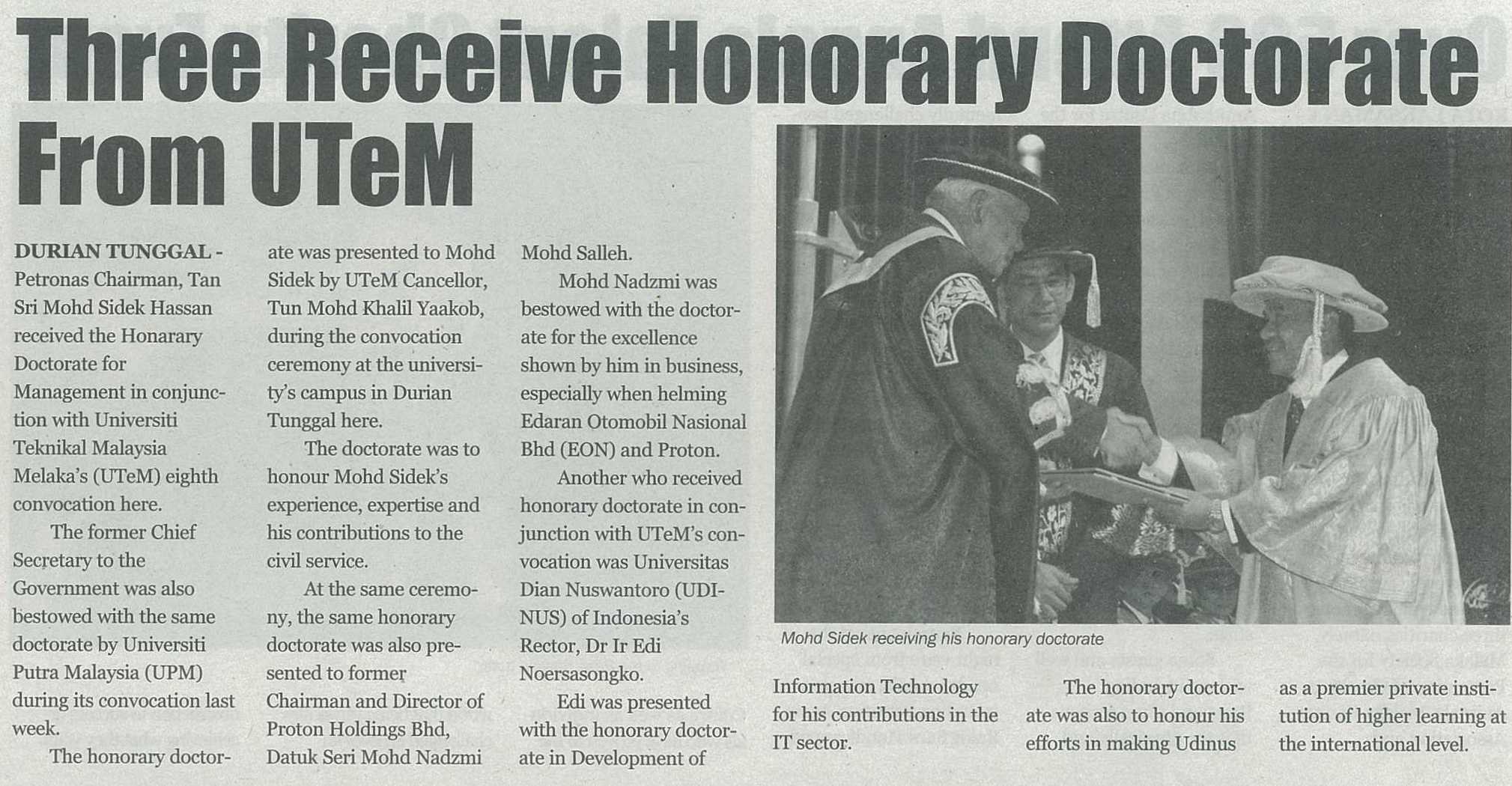 Three Receive Honorary Doctorate From UTeM

DURIAN TUNGGAL - Petronas Chairman, Tan Sri Mohd Sidek Hassan received the Honarary Doctorate for Management in conjunction with Universiti Teknikal Malaysia Melaka's (UTeM) eighth convocation here.

The former Chief Secretary to the Government was also bestowed with the same doctorate by Universiti Putra Malaysia (UPM) during its convocation last week.

The honorary doctorate was presented to Mohd Sidek by UTeM Cancellor, Tun Mohd Khalil Yaakob, during the convocation ceremony at the university's campus in Durian Tunggal here.

The doctorate was to honour Mohd Sidek's experience, expertise and his contributions to the civil service.

At the same ceremony, the same honorary doctorate was also presented to former Chairman and Director of Proton Holdings Bhd, Datuk Seri Mohd Nadzmi Mohd Salleh.

Mohd Nadzmi was bestowed with the doctorate for the excellence shown by him in business, especially when helming Edaran Otomobil Nasional Bhd (EON) and Proton.

Another who received honorary doctorate in conjunction with UTeM's convocation was Universitas Dian Nuswantoro (UDINUS) of Indonesia's Rector, Dr Ir Edi Noersasongko.

Edi was presented with the honorary doctorate in Development of Information Technology for his contributions in the IT sector.

The honorary doctorate was also to honour his efforts in making Udinus as a premier private institution of higher learning at the international level.

Mohd Sidek receiving his honorary doctorate